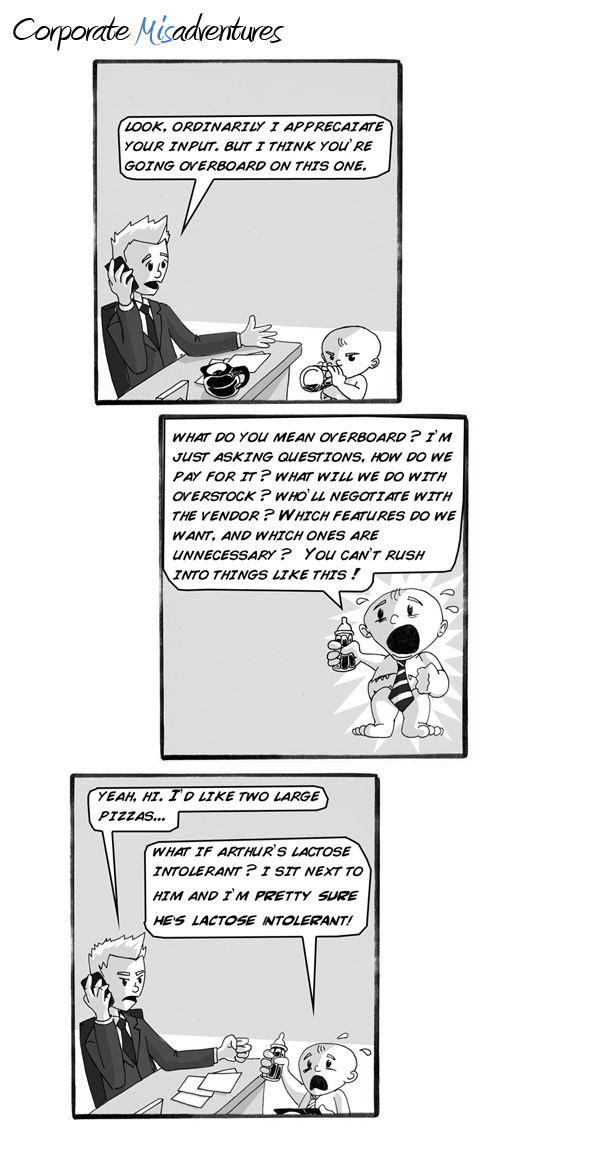 Corporate Misadventures

LOOK, ORDINARILY I APPRECAIATE YOUR INPUT. BUT I THINK YOU'RE GOING OVERBOARD ON THIS ONE.

WHAT DO YOU MEAN OVERBOARD ? I'M JUST ASKING QUESTIONS. HOW DO WE PAY FOR IT ? WHAT WILL WE DO WITH OVERSTOCK ? WHO'LL NEGOTIATE WITH THE VENDOR ? WHICH FEATURES DO WE WANT, AND WHICH ONES ARE UNNECESSARY ? YOU CAN'T RUSH INTO THINGS LIKE THIS !

YEAH, HI. I'D LIKE TWO LARGE PIZZAS...

WHAT IF ARTHUR'S LACTOSE INTOLERANT ? I SIT NEXT TO HIM AND I'M PRETTY SURE HE'S LACTOSE INTOLERANT!